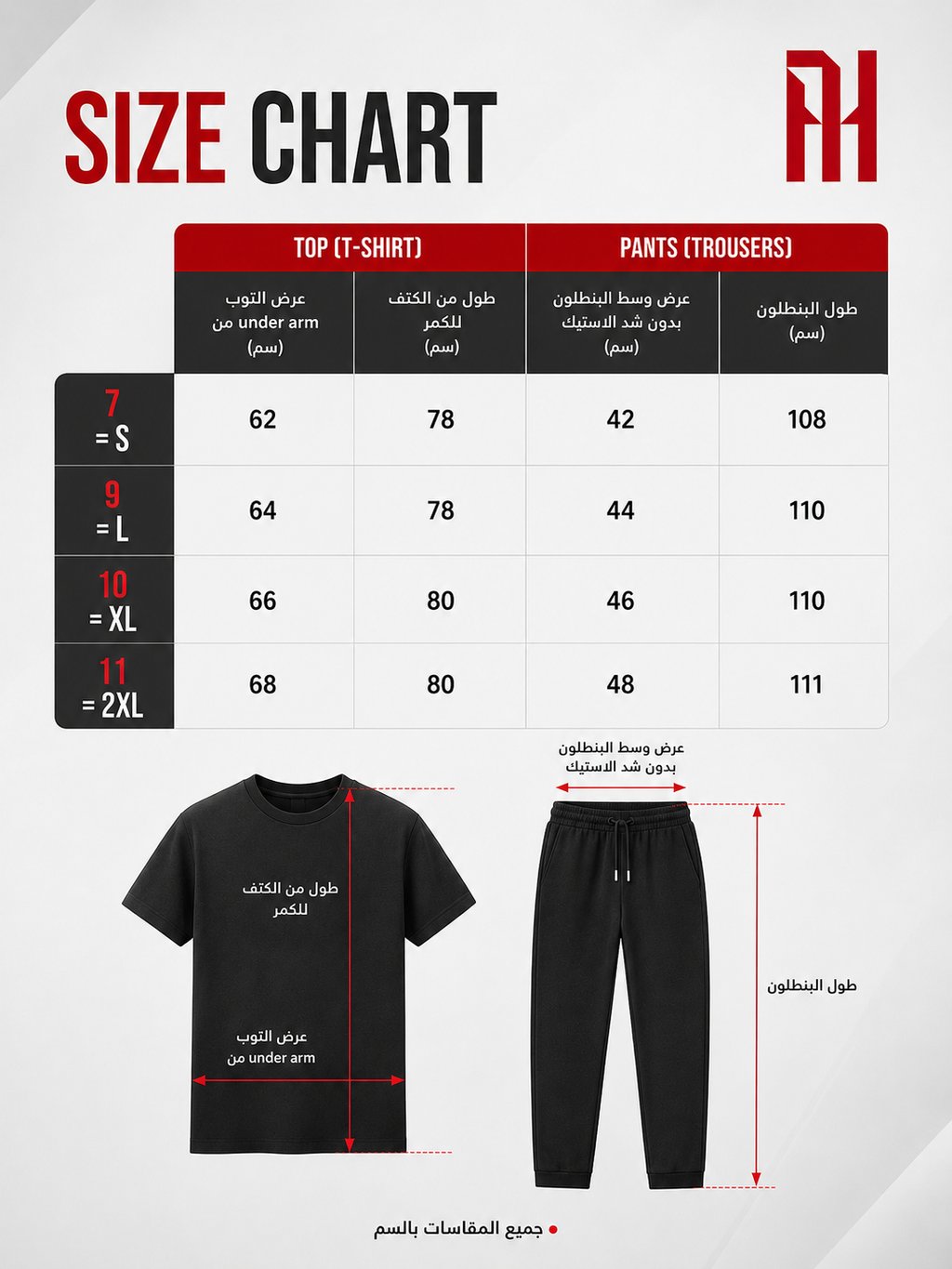 SIZE CHART

| | TOP (T-SHIRT) | | PANTS (TROUSERS) | |
|---|---|---|---|---|
| | عرض التوب من under arm (سم) | طول من الكتف للكمر (سم) | عرض وسط البنطلون بدون شد الاستيك (سم) | طول البنطلون (سم) |
| 7 = S | 62 | 78 | 42 | 108 |
| 9 = L | 64 | 78 | 44 | 110 |
| 10 = XL | 66 | 80 | 46 | 110 |
| 11 = 2XL | 68 | 80 | 48 | 111 |

طول من الكتف للكمر

عرض التوب من under arm

عرض وسط البنطلون بدون شد الاستيك

طول البنطلون

جميع المقاسات بالسم